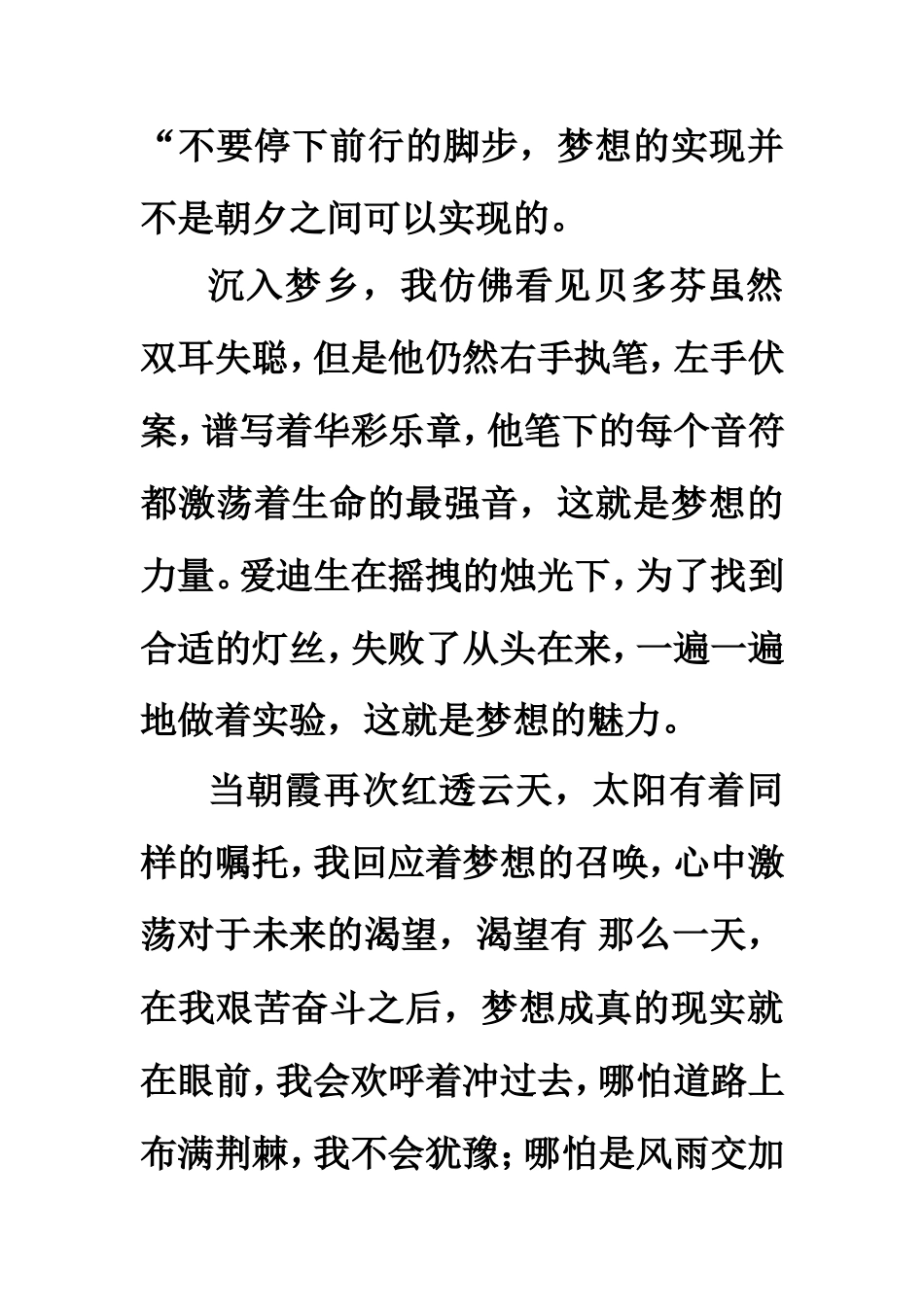 “不要停下前行的脚步，梦想的实现并不是朝夕之间可以实现的。

沉入梦乡，我仿佛看见贝多芬虽然双耳失聪，但是他仍然右手执笔，左手伏案，谱写着华彩乐章，他笔下的每个音符都激荡着生命的最强音，这就是梦想的力量。爱迪生在摇拽的烛光下，为了找到合适的灯丝，失败了从头在来，一遍一遍地做着实验，这就是梦想的魅力。

当朝霞再次红透云天，太阳有着同样的嘱托，我回应着梦想的召唤，心中激荡对于未来的渴望，渴望有 那么一天，在我艰苦奋斗之后，梦想成真的现实就在眼前，我会欢呼着冲过去，哪怕道路上布满荆棘，我不会犹豫；哪怕是风雨交加